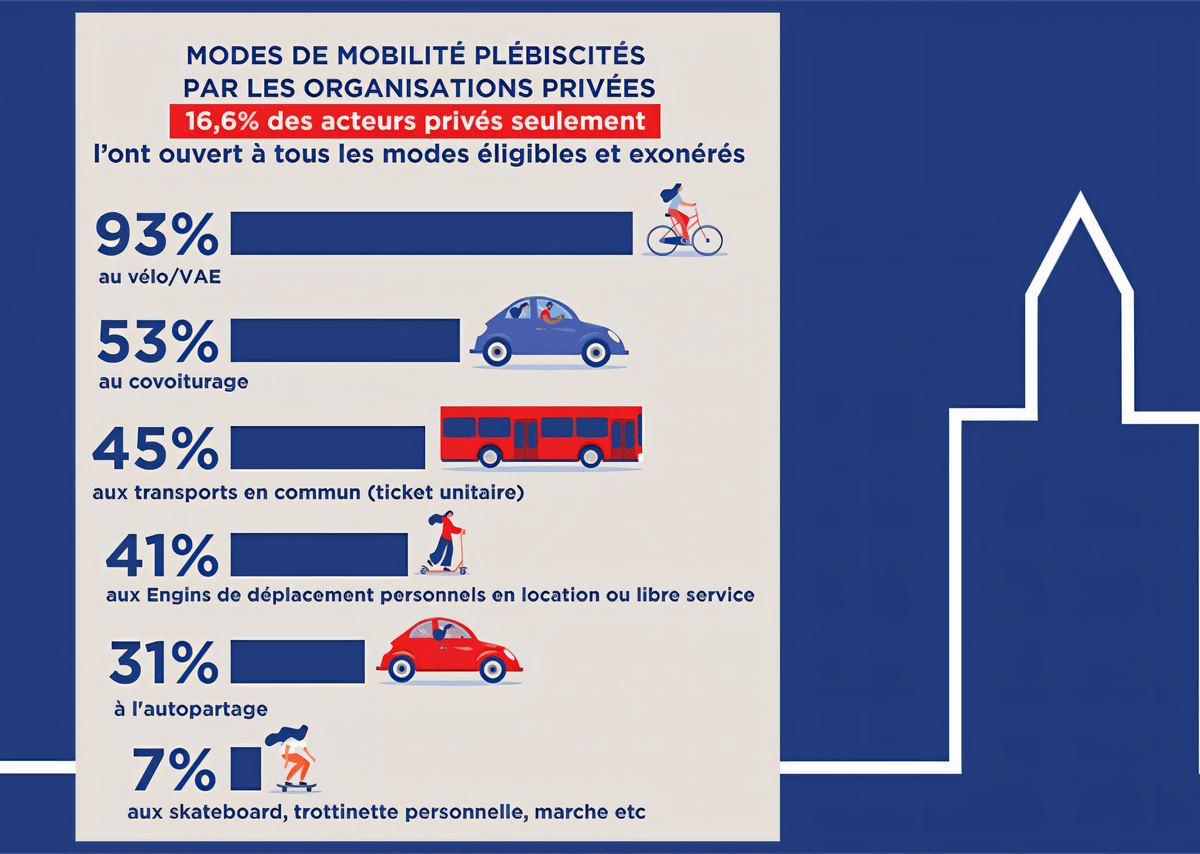 MODES DE MOBILITÉ PLÉBISCITÉS PAR LES ORGANISATIONS PRIVÉES

16,6% des acteurs privés seulement l'ont ouvert à tous les modes éligibles et exonérés

93%
au vélo/VAE

53%
au covoiturage

45%
aux transports en commun (ticket unitaire)

41%
aux Engins de déplacement personnels en location ou libre service

31%
à l'autopartage

7%
aux skateboard, trottinette personnelle, marche etc